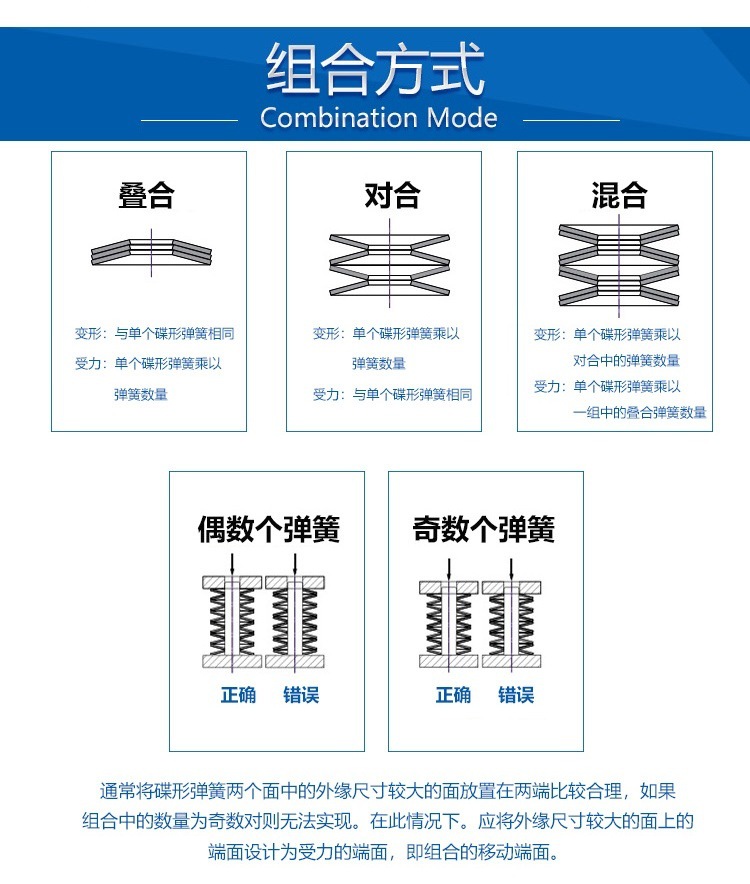 组合方式
Combination Mode

叠合

变形：与单个碟形弹簧相同
受力：单个碟形弹簧乘以弹簧数量

对合

变形：单个碟形弹簧乘以弹簧数量
受力：与单个碟形弹簧相同

混合

变形：单个碟形弹簧乘以对合中的弹簧数量
受力：单个碟形弹簧乘以一组中的叠合弹簧数量

偶数个弹簧

正确 错误

奇数个弹簧

正确 错误

通常将碟形弹簧两个面中的外缘尺寸较大的面放置在两端比较合理，如果组合中的数量为奇数对则无法实现。在此情况下。应将外缘尺寸较大的面上的端面设计为受力的端面，即组合的移动端面。